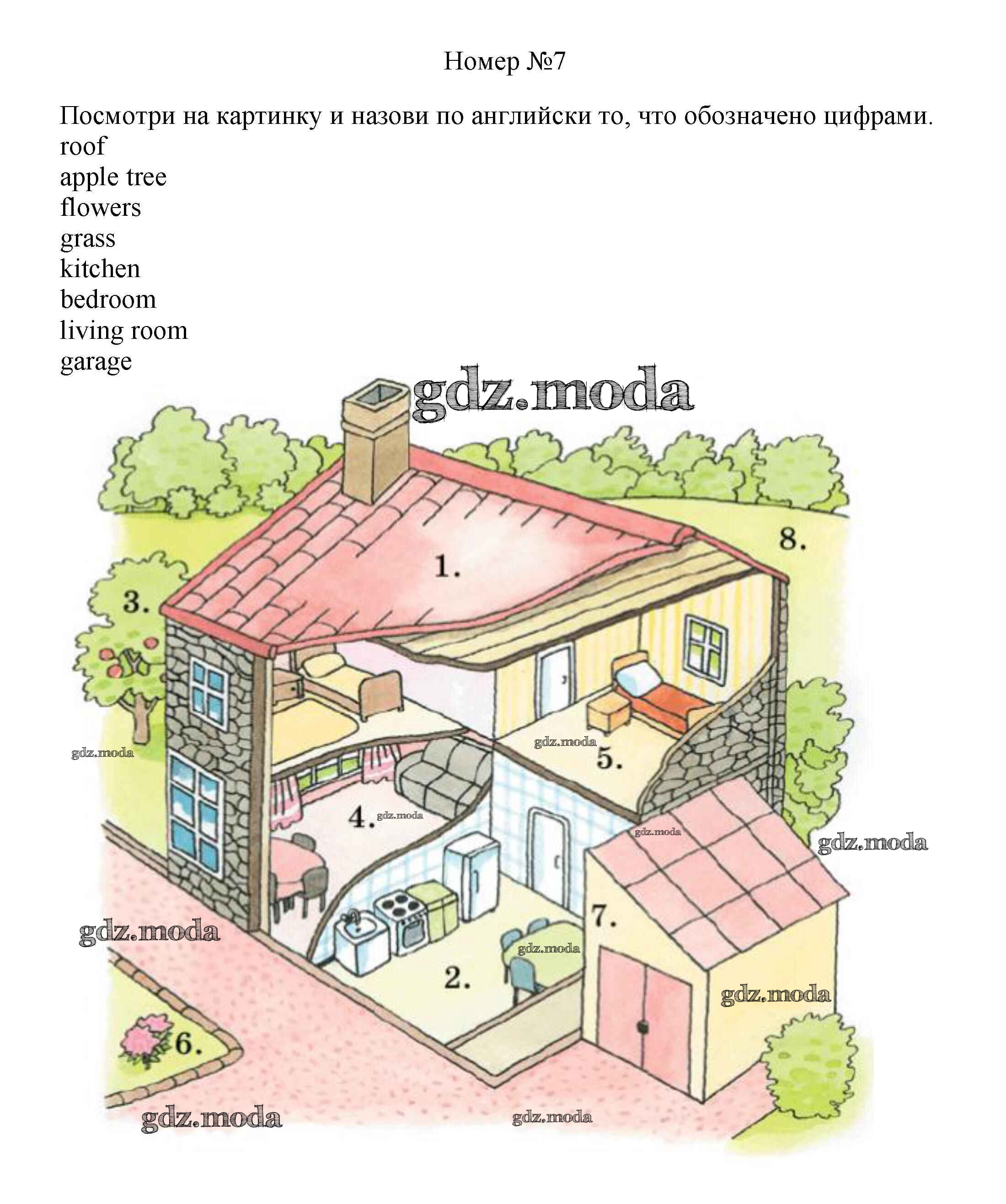 Номер №7

Посмотри на картинку и назови по английски то, что обозначено цифрами.
roof
apple tree
flowers
grass
kitchen
bedroom
living room
garage

8.
1.
3.
5.
4.
7.
2.
6.

gdz.moda